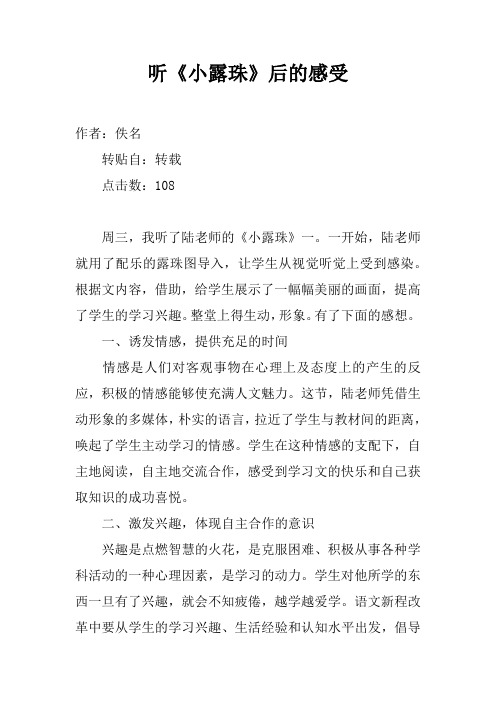 听《小露珠》后的感受

作者：佚名

转贴自：转载

点击数：108

周三，我听了陆老师的《小露珠》一。一开始，陆老师就用了配乐的露珠图导入，让学生从视觉听觉上受到感染。根据文内容，借助，给学生展示了一幅幅美丽的画面，提高了学生的学习兴趣。整堂上得生动，形象。有了下面的感想。

一、诱发情感，提供充足的时间

情感是人们对客观事物在心理上及态度上的产生的反应，积极的情感能够使充满人文魅力。这节，陆老师凭借生动形象的多媒体，朴实的语言，拉近了学生与教材间的距离，唤起了学生主动学习的情感。学生在这种情感的支配下，自主地阅读，自主地交流合作，感受到学习文的快乐和自己获取知识的成功喜悦。

二、激发兴趣，体现自主合作的意识

兴趣是点燃智慧的火花，是克服困难、积极从事各种学科活动的一种心理因素，是学习的动力。学生对他所学的东西一旦有了兴趣，就会不知疲倦，越学越爱学。语文新程改革中要从学生的学习兴趣、生活经验和认知水平出发，倡导